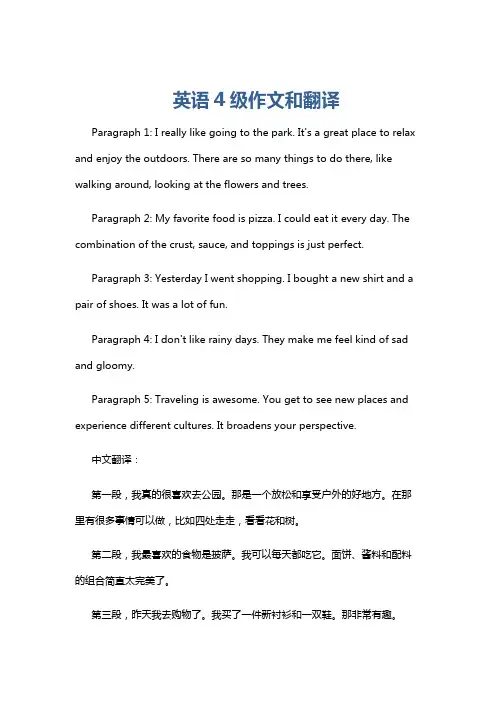 英语４级作文和翻译

Paragraph 1: I really like going to the park. It's a great place to relax and enjoy the outdoors. There are so many things to do there, like walking around, looking at the flowers and trees.

Paragraph 2: My favorite food is pizza. I could eat it every day. The combination of the crust, sauce, and toppings is just perfect.

Paragraph 3: Yesterday I went shopping. I bought a new shirt and a pair of shoes. It was a lot of fun.

Paragraph 4: I don't like rainy days. They make me feel kind of sad and gloomy.

Paragraph 5: Traveling is awesome. You get to see new places and experience different cultures. It broadens your perspective.

中文翻译：

第一段，我真的很喜欢去公园。那是一个放松和享受户外的好地方。在那里有很多事情可以做，比如四处走走，看看花和树。

第二段，我最喜欢的食物是披萨。我可以每天都吃它。面饼、酱料和配料的组合简直太完美了。

第三段，昨天我去购物了。我买了一件新衬衫和一双鞋。那非常有趣。